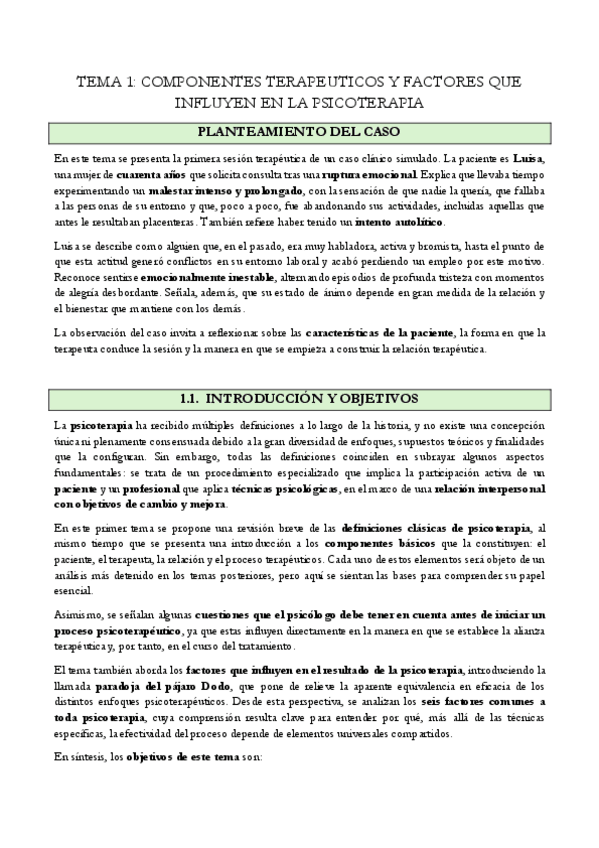 TEMA 1: COMPONENTES TERAPEUTICOS Y FACTORES QUE INFLUYEN EN LA PSICOTERAPIA

PLANTEAMIENTO DEL CASO

En este tema se presenta la primera sesión terapéutica de un caso clínico simulado. La paciente es Luisa, una mujer de cuarenta años que solicita consulta tras una ruptura emocional. Explica que llevaba tiempo experimentando un malestar intenso y prolongado, con la sensación de que nadie la quería, que fallaba a las personas de su entorno y que, poco a poco, fue abandonando sus actividades, incluidas aquellas que antes le resultaban placenteras. También refiere haber tenido un intento autolítico.

Luisa se describe como alguien que, en el pasado, era muy habladora, activa y bromista, hasta el punto de que esta actitud generó conflictos en su entorno laboral y acabó perdiendo un empleo por este motivo. Reconoce sentirse emocionalmente inestable, alternando episodios de profunda tristeza con momentos de alegría desbordante. Señala, además, que su estado de ánimo depende en gran medida de la relación y el bienestar que mantiene con los demás.

La observación del caso invita a reflexionar sobre las características de la paciente, la forma en que la terapeuta conduce la sesión y la manera en que se empieza a construir la relación terapéutica.

1.1. INTRODUCCIÓN Y OBJETIVOS

La psicoterapia ha recibido múltiples definiciones a lo largo de la historia, y no existe una concepción única ni plenamente consensuada debido a la gran diversidad de enfoques, supuestos teóricos y finalidades que la configuran. Sin embargo, todas las definiciones coinciden en subrayar algunos aspectos fundamentales: se trata de un procedimiento especializado que implica la participación activa de un paciente y un profesional que aplica técnicas psicológicas, en el marco de una relación interpersonal con objetivos de cambio y mejora.

En este primer tema se propone una revisión breve de las definiciones clásicas de psicoterapia, al mismo tiempo que se presenta una introducción a los componentes básicos que la constituyen: el paciente, el terapeuta, la relación y el proceso terapéuticos. Cada uno de estos elementos será objeto de un análisis más detenido en los temas posteriores, pero aquí se sientan las bases para comprender su papel esencial.

Asimismo, se señalan algunas cuestiones que el psicólogo debe tener en cuenta antes de iniciar un proceso psicoterapéutico, ya que estas influyen directamente en la manera en que se establece la alianza terapéutica y, por tanto, en el curso del tratamiento.

El tema también aborda los factores que influyen en el resultado de la psicoterapia, introduciendo la llamada paradoja del pájaro Dodo, que pone de relieve la aparente equivalencia en eficacia de los distintos enfoques psicoterapéuticos. Desde esta perspectiva, se analizan los seis factores comunes a toda psicoterapia, cuya comprensión resulta clave para entender por qué, más allá de las técnicas específicas, la efectividad del proceso depende de elementos universales compartidos.

En síntesis, los objetivos de este tema son: